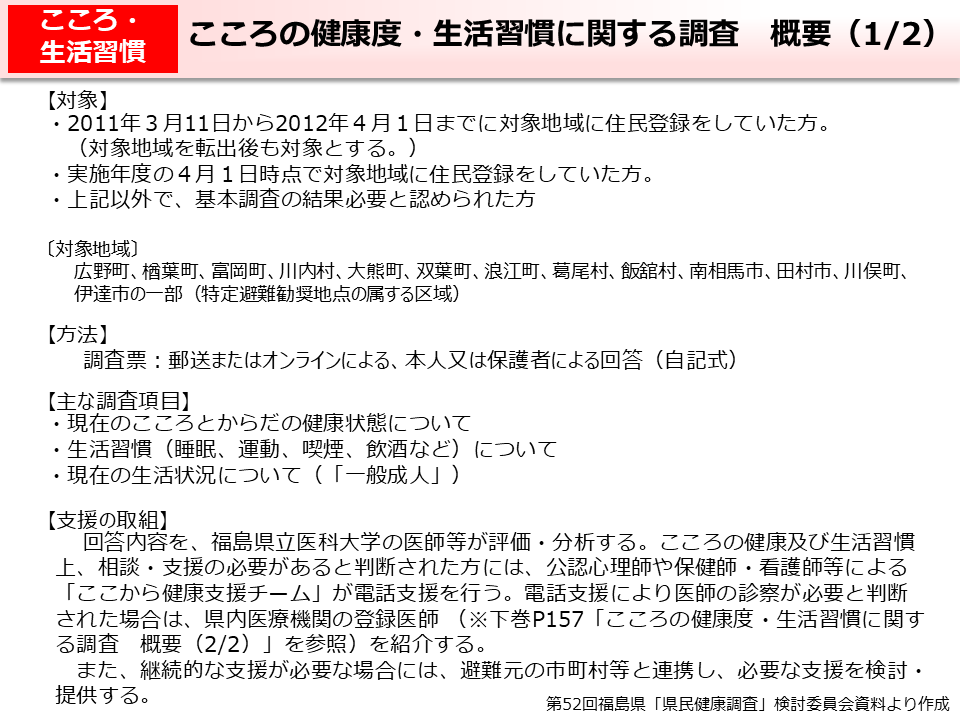 こころ・生活習慣

こころの健康度・生活習慣に関する調査　概要（1/2）

【対象】
・2011年３月11日から2012年４月１日までに対象地域に住民登録をしていた方。
（対象地域を転出後も対象とする。）
・実施年度の４月１日時点で対象地域に住民登録をしていた方。
・上記以外で、基本調査の結果必要と認められた方

〔対象地域〕
広野町、楢葉町、富岡町、川内村、大熊町、双葉町、浪江町、葛尾村、飯舘村、南相馬市、田村市、川俣町、伊達市の一部（特定避難勧奨地点の属する区域）

【方法】
調査票：郵送またはオンラインによる、本人又は保護者による回答（自記式）

【主な調査項目】
・現在のこころとからだの健康状態について
・生活習慣（睡眠、運動、喫煙、飲酒など）について
・現在の生活状況について（「一般成人」）

【支援の取組】
回答内容を、福島県立医科大学の医師等が評価・分析する。こころの健康及び生活習慣上、相談・支援の必要があると判断された方には、公認心理師や保健師・看護師等による「ここから健康支援チーム」が電話支援を行う。電話支援により医師の診察が必要と判断された場合は、県内医療機関の登録医師 （※下巻P157「こころの健康度・生活習慣に関する調査　概要（2/2）」を参照）を紹介する。
また、継続的な支援が必要な場合には、避難元の市町村等と連携し、必要な支援を検討・提供する。

第52回福島県「県民健康調査」検討委員会資料より作成